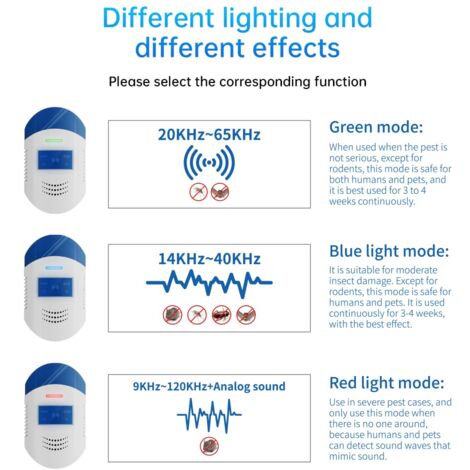 Different lighting and different effects

Please select the corresponding function

20KHz~65KHz

Green mode:

When used when the pest is not serious, except for rodents, this mode is safe for both humans and pets, and it is best used for 3 to 4 weeks continuously.

14KHz~40KHz

Blue light mode:

It is suitable for moderate insect damage. Except for rodents, this mode is safe for humans and pets. It is used continuously for 3-4 weeks, with the best effect.

9KHz~120KHz+Analog sound

Red light mode:

Use in severe pest cases, and only use this mode when there is no one around, because humans and pets can detect sound waves that mimic sound.